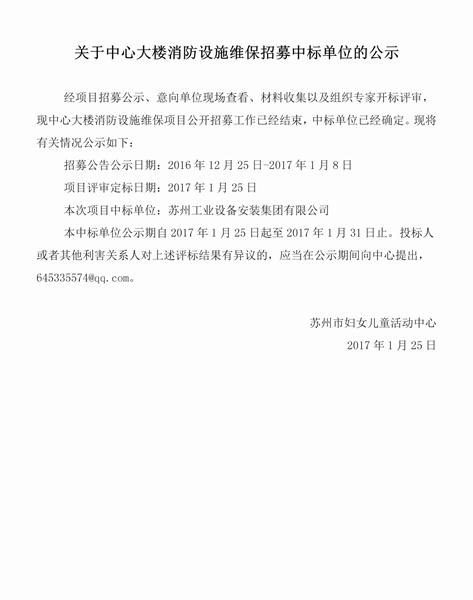 关于中心大楼消防设施维保招募中标单位的公示

经项目招募公示、意向单位现场查看、材料收集以及组织专家开标评审，现中心大楼消防设施维保项目公开招募工作已经结束，中标单位已经确定。现将有关情况公示如下：

招募公告公示日期：2016 年 12 月 25 日-2017 年 1 月 8 日

项目评审定标日期：2017 年 1 月 25 日

本次项目中标单位：苏州工业设备安装集团有限公司

本中标单位公示期自 2017 年 1 月 25 日起至 2017 年 1 月 31 日止。投标人或者其他利害关系人对上述评标结果有异议的，应当在公示期间向中心提出，645335574@qq.com。

苏州市妇女儿童活动中心

2017 年 1 月 25 日